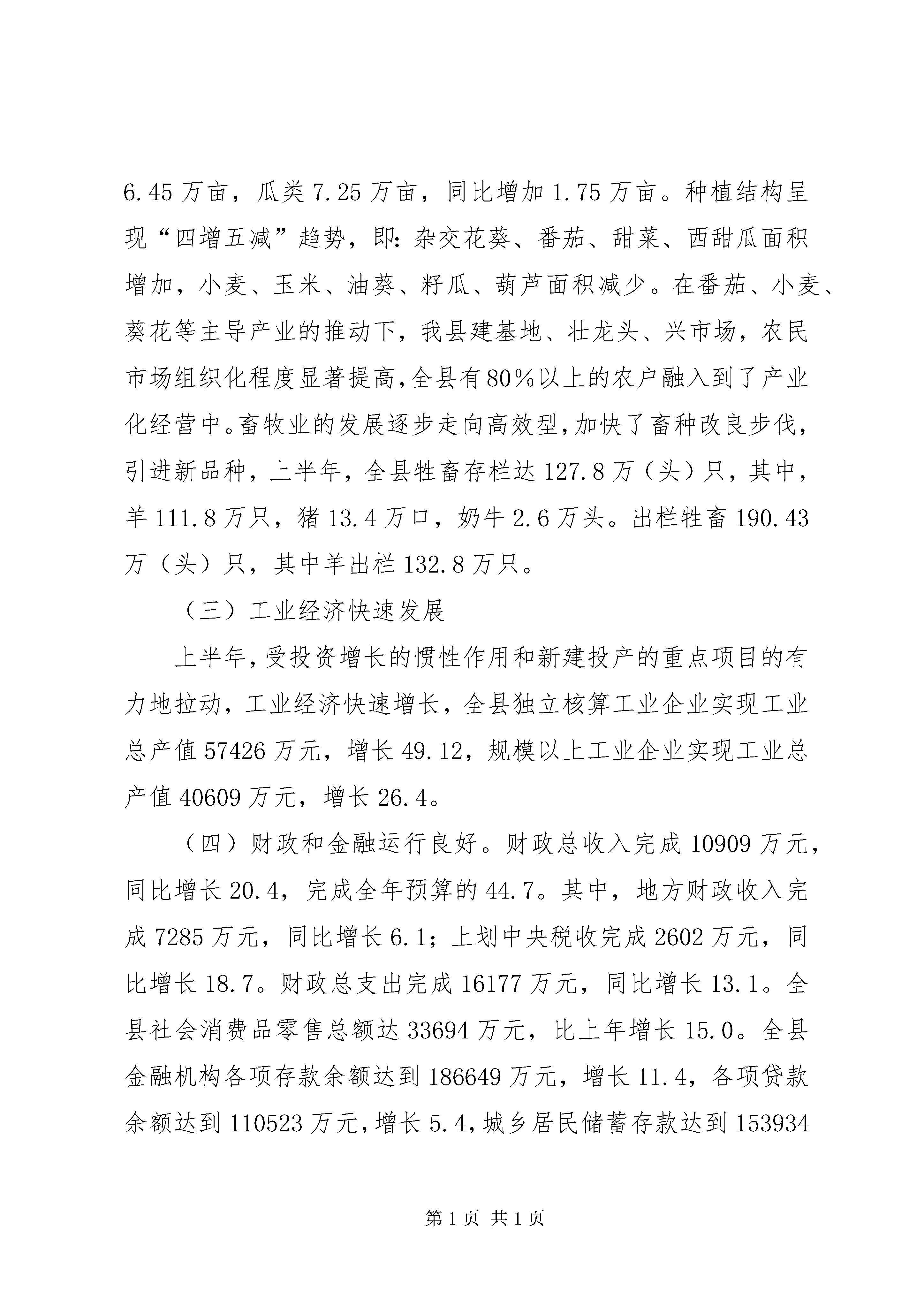 6.45万亩，瓜类7.25万亩，同比增加1.75万亩。种植结构呈现“四增五减”趋势，即：杂交花葵、番茄、甜菜、西甜瓜面积增加，小麦、玉米、油葵、籽瓜、葫芦面积减少。在番茄、小麦、葵花等主导产业的推动下，我县建基地、壮龙头、兴市场，农民市场组织化程度显著提高，全县有80%以上的农户融入到了产业化经营中。畜牧业的发展逐步走向高效型，加快了畜种改良步伐，引进新品种，上半年，全县牲畜存栏达127.8万（头）只，其中，羊111.8万只，猪13.4万口，奶牛2.6万头。出栏牲畜190.43万（头）只，其中羊出栏132.8万只。

（三）工业经济快速发展

上半年，受投资增长的惯性作用和新建投产的重点项目的有力地拉动，工业经济快速增长，全县独立核算工业企业实现工业总产值57426万元，增长49.12，规模以上工业企业实现工业总产值40609万元，增长26.4。

（四）财政和金融运行良好。财政总收入完成10909万元，同比增长20.4，完成全年预算的44.7。其中，地方财政收入完成7285万元，同比增长6.1；上划中央税收完成2602万元，同比增长18.7。财政总支出完成16177万元，同比增长13.1。全县社会消费品零售总额达33694万元，比上年增长15.0。全县金融机构各项存款余额达到186649万元，增长11.4，各项贷款余额达到110523万元，增长5.4，城乡居民储蓄存款达到153934

第1页 共1页